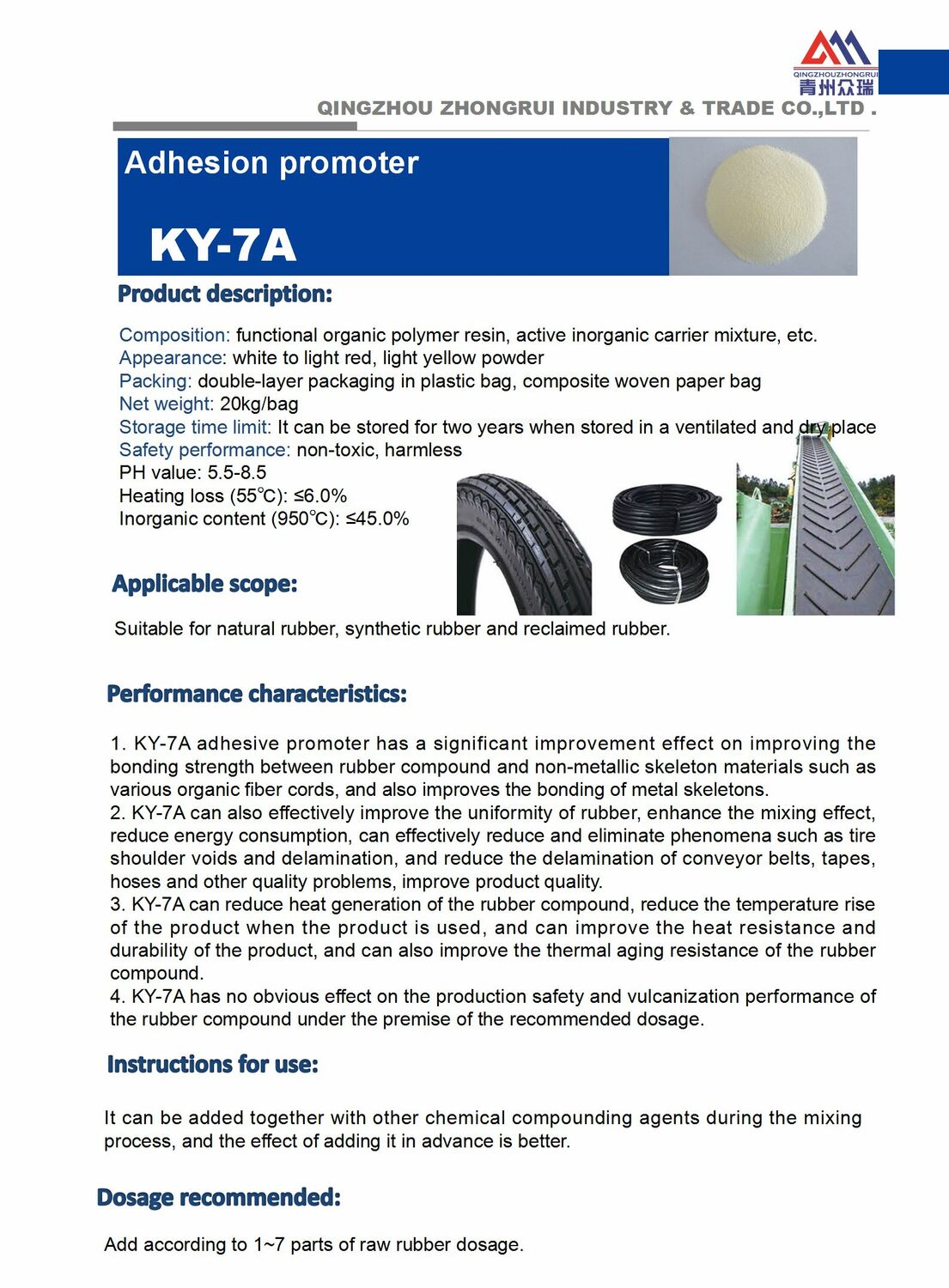 QINGZHOUZHONGRUI
青州众瑞

QINGZHOU ZHONGRUI INDUSTRY & TRADE CO.,LTD .

Adhesion promoter

KY-7A

Product description:

Composition: functional organic polymer resin, active inorganic carrier mixture, etc.
Appearance: white to light red, light yellow powder
Packing: double-layer packaging in plastic bag, composite woven paper bag
Net weight: 20kg/bag
Storage time limit: It can be stored for two years when stored in a ventilated and dry place
Safety performance: non-toxic, harmless
PH value: 5.5-8.5
Heating loss (55℃): ≤6.0%
Inorganic content (950℃): ≤45.0%

Applicable scope:

Suitable for natural rubber, synthetic rubber and reclaimed rubber.

Performance characteristics:

1. KY-7A adhesive promoter has a significant improvement effect on improving the bonding strength between rubber compound and non-metallic skeleton materials such as various organic fiber cords, and also improves the bonding of metal skeletons.
2. KY-7A can also effectively improve the uniformity of rubber, enhance the mixing effect, reduce energy consumption, can effectively reduce and eliminate phenomena such as tire shoulder voids and delamination, and reduce the delamination of conveyor belts, tapes, hoses and other quality problems, improve product quality.
3. KY-7A can reduce heat generation of the rubber compound, reduce the temperature rise of the product when the product is used, and can improve the heat resistance and durability of the product, and can also improve the thermal aging resistance of the rubber compound.
4. KY-7A has no obvious effect on the production safety and vulcanization performance of the rubber compound under the premise of the recommended dosage.

Instructions for use:

It can be added together with other chemical compounding agents during the mixing process, and the effect of adding it in advance is better.

Dosage recommended:

Add according to 1~7 parts of raw rubber dosage.